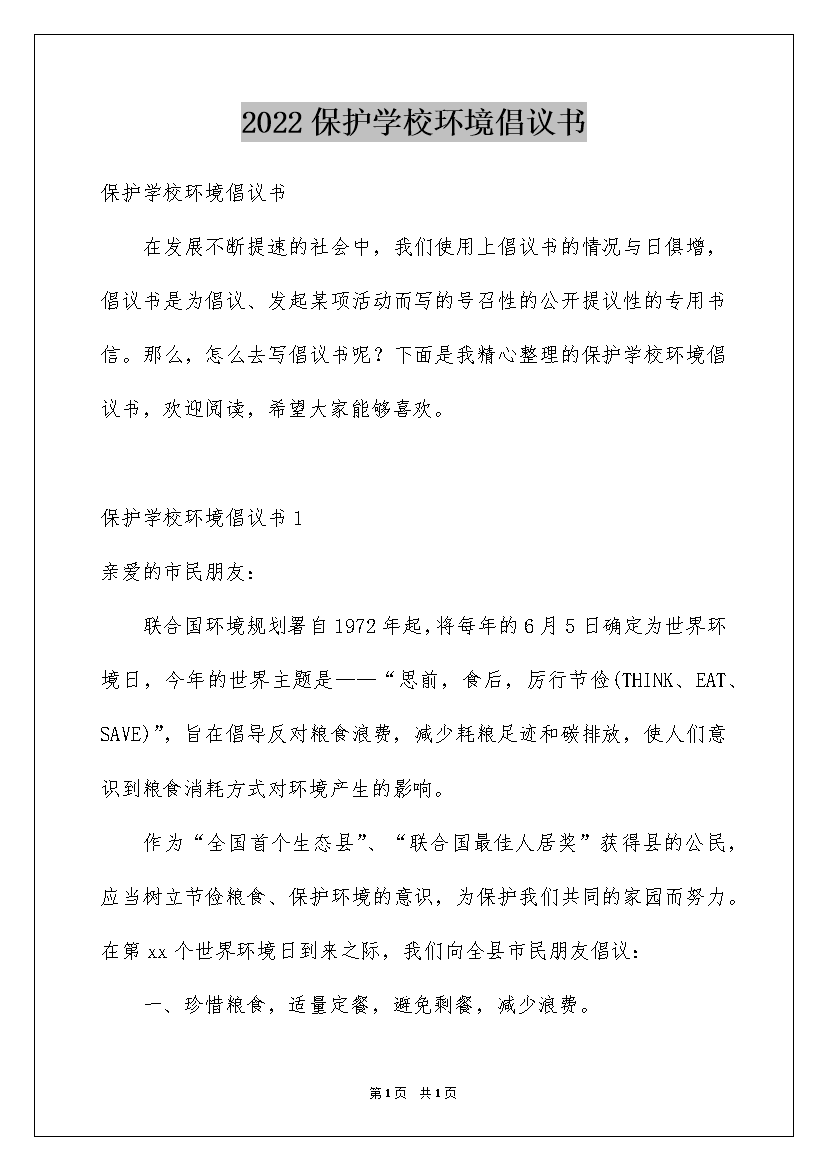 2022保护学校环境倡议书

保护学校环境倡议书

在发展不断提速的社会中，我们使用上倡议书的情况与日俱增，倡议书是为倡议、发起某项活动而写的号召性的公开提议性的专用书信。那么，怎么去写倡议书呢？下面是我精心整理的保护学校环境倡议书，欢迎阅读，希望大家能够喜欢。

保护学校环境倡议书1

亲爱的市民朋友：

联合国环境规划署自1972年起，将每年的6月5日确定为世界环境日，今年的世界主题是——“思前，食后，厉行节俭(THINK、EAT、SAVE)”，旨在倡导反对粮食浪费，减少耗粮足迹和碳排放，使人们意识到粮食消耗方式对环境产生的影响。

作为“全国首个生态县”、“联合国最佳人居奖”获得县的公民，应当树立节俭粮食、保护环境的意识，为保护我们共同的家园而努力。在第xx个世界环境日到来之际，我们向全县市民朋友倡议：

一、珍惜粮食，适量定餐，避免剩餐，减少浪费。

第1页 共1页